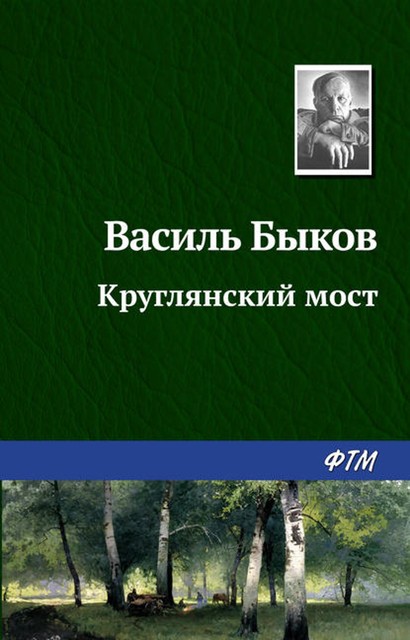 Василь Быков
Круглянский мост

ФТМ